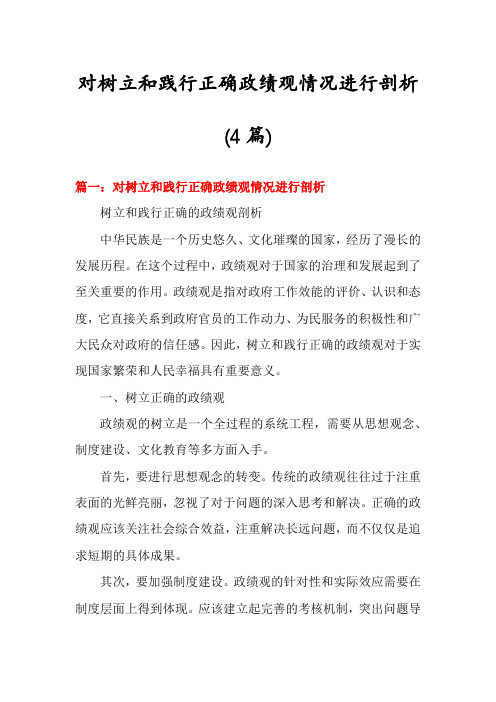 对树立和践行正确政绩观情况进行剖析

(4 篇)

篇一：对树立和践行正确政绩观情况进行剖析

树立和践行正确的政绩观剖析

中华民族是一个历史悠久、文化璀璨的国家，经历了漫长的发展历程。在这个过程中，政绩观对于国家的治理和发展起到了至关重要的作用。政绩观是指对政府工作效能的评价、认识和态度，它直接关系到政府官员的工作动力、为民服务的积极性和广大民众对政府的信任感。因此，树立和践行正确的政绩观对于实现国家繁荣和人民幸福具有重要意义。

一、树立正确的政绩观

政绩观的树立是一个全过程的系统工程，需要从思想观念、制度建设、文化教育等多方面入手。

首先，要进行思想观念的转变。传统的政绩观往往过于注重表面的光鲜亮丽，忽视了对于问题的深入思考和解决。正确的政绩观应该关注社会综合效益，注重解决长远问题，而不仅仅是追求短期的具体成果。

其次，要加强制度建设。政绩观的针对性和实际效应需要在制度层面上得到体现。应该建立起完善的考核机制，突出问题导